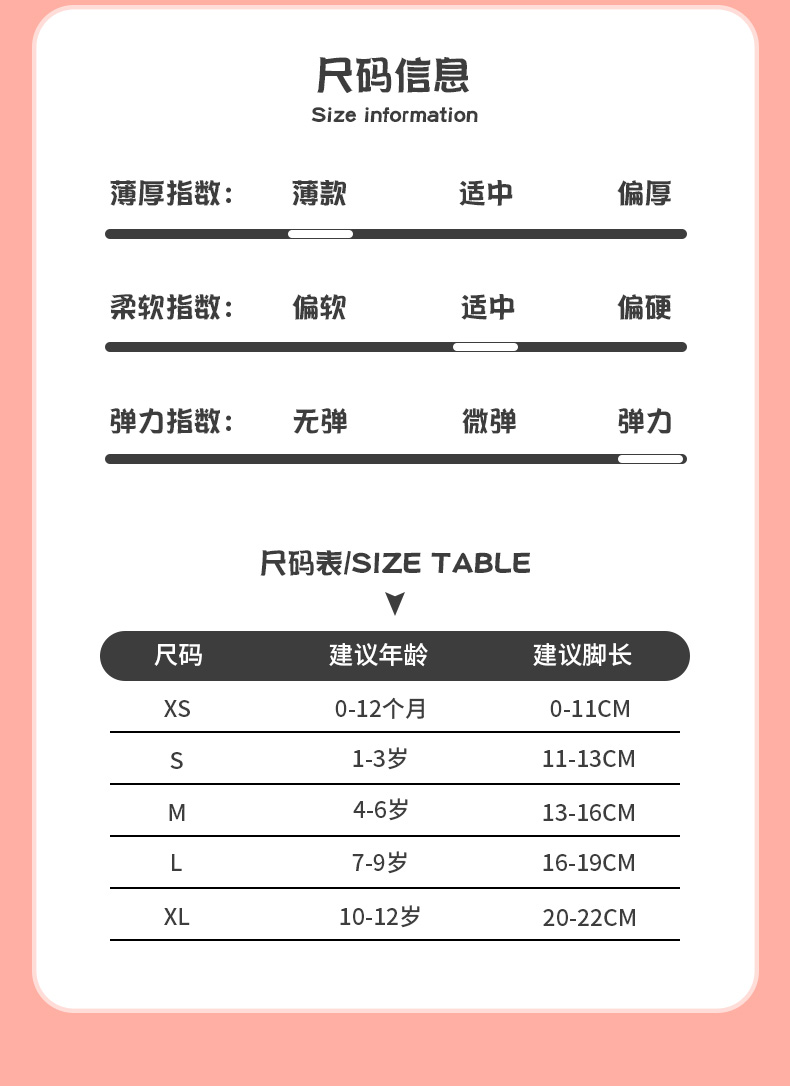 尺码信息
Size information

薄厚指数： 薄款 适中 偏厚

柔软指数： 偏软 适中 偏硬

弹力指数： 无弹 微弹 弹力

尺码表/SIZE TABLE

| 尺码 | 建议年龄 | 建议脚长 |
|---|---|---|
| XS | 0-12个月 | 0-11CM |
| S | 1-3岁 | 11-13CM |
| M | 4-6岁 | 13-16CM |
| L | 7-9岁 | 16-19CM |
| XL | 10-12岁 | 20-22CM |